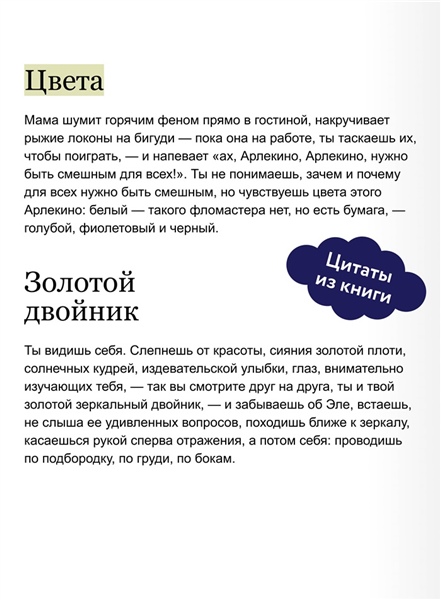 Цвета

Мама шумит горячим феном прямо в гостиной, накручивает рыжие локоны на бигуди — пока она на работе, ты таскаешь их, чтобы поиграть, — и напевает «ах, Арлекино, Арлекино, нужно быть смешным для всех!». Ты не понимаешь, зачем и почему для всех нужно быть смешным, но чувствуешь цвета этого Арлекино: белый — такого фломастера нет, но есть бумага, — голубой, фиолетовый и черный.

Цитаты
из книги

Золотой
двойник

Ты видишь себя. Слепнешь от красоты, сияния золотой плоти, солнечных кудрей, издевательской улыбки, глаз, внимательно изучающих тебя, — так вы смотрите друг на друга, ты и твой золотой зеркальный двойник, — и забываешь об Эле, встаешь, не слыша ее удивленных вопросов, походишь ближе к зеркалу, касаешься рукой сперва отражения, а потом себя: проводишь по подбородку, по груди, по бокам.